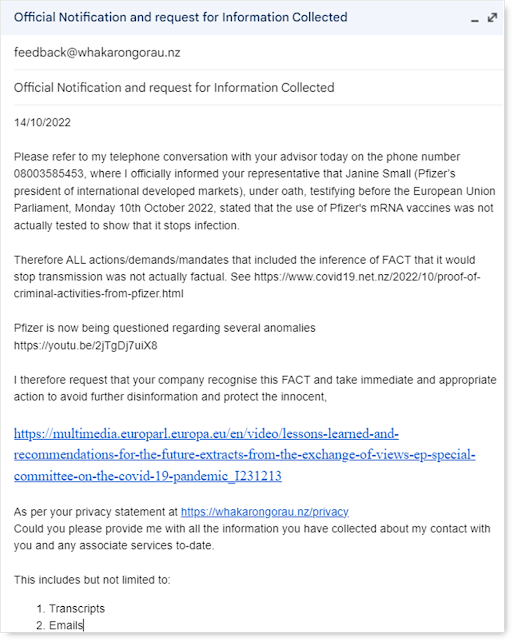 Official Notification and request for Information Collected

feedback@whakarongorau.nz

Official Notification and request for Information Collected

14/10/2022

Please refer to my telephone conversation with your advisor today on the phone number 08003585453, where I officially informed your representative that Janine Small (Pfizer's president of international developed markets), under oath, testifying before the European Union Parliament, Monday 10th October 2022, stated that the use of Pfizer's mRNA vaccines was not actually tested to show that it stops infection.

Therefore ALL actions/demands/mandates that included the inference of FACT that it would stop transmission was not actually factual. See https://www.covid19.net.nz/2022/10/proof-of-criminal-activities-from-pfizer.html

Pfizer is now being questioned regarding several anomalies
https://youtu.be/2jTgDj7uiX8

I therefore request that your company recognise this FACT and take immediate and appropriate action to avoid further disinformation and protect the innocent,

https://multimedia.europarl.europa.eu/en/video/lessons-learned-and-recommendations-for-the-future-extracts-from-the-exchange-of-views-ep-special-committee-on-the-covid-19-pandemic_I231213

As per your privacy statement at https://whakarongorau.nz/privacy
Could you please provide me with all the information you have collected about my contact with you and any associate services to-date.

This includes but not limited to:

1. Transcripts
2. Emails